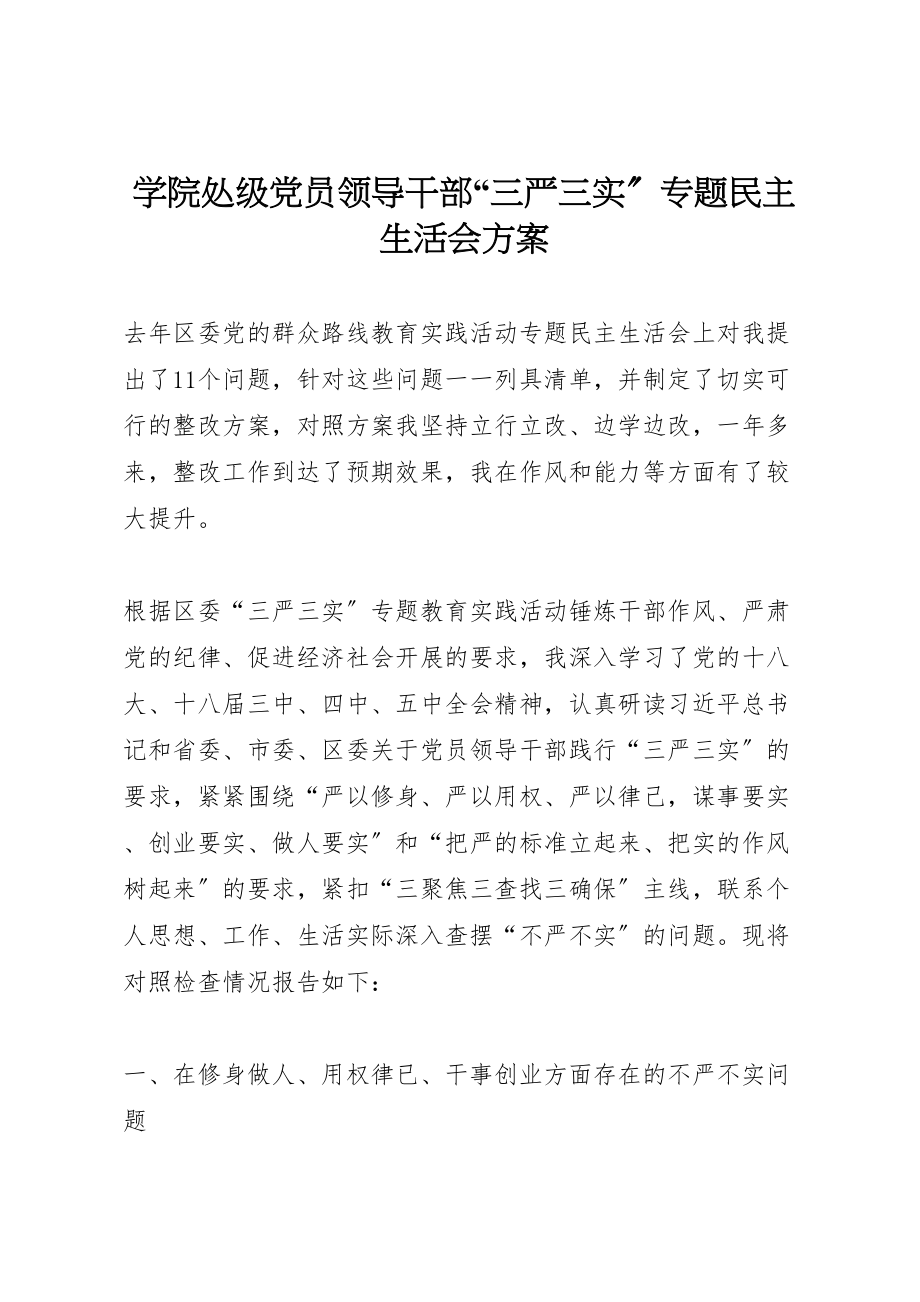 学院处级党员领导干部“三严三实〞专题民主生活会方案

去年区委党的群众路线教育实践活动专题民主生活会上对我提出了11个问题，针对这些问题一一列具清单，并制定了切实可行的整改方案，对照方案我坚持立行立改、边学边改，一年多来，整改工作到达了预期效果，我在作风和能力等方面有了较大提升。

根据区委“三严三实〞专题教育实践活动锤炼干部作风、严肃党的纪律、促进经济社会开展的要求，我深入学习了党的十八大、十八届三中、四中、五中全会精神，认真研读习近平总书记和省委、市委、区委关于党员领导干部践行“三严三实〞的要求，紧紧围绕“严以修身、严以用权、严以律己，谋事要实、创业要实、做人要实〞和“把严的标准立起来、把实的作风树起来〞的要求，紧扣“三聚焦三查找三确保〞主线，联系个人思想、工作、生活实际深入查摆“不严不实〞的问题。现将对照检查情况报告如下：

一、在修身做人、用权律已、干事创业方面存在的不严不实问题